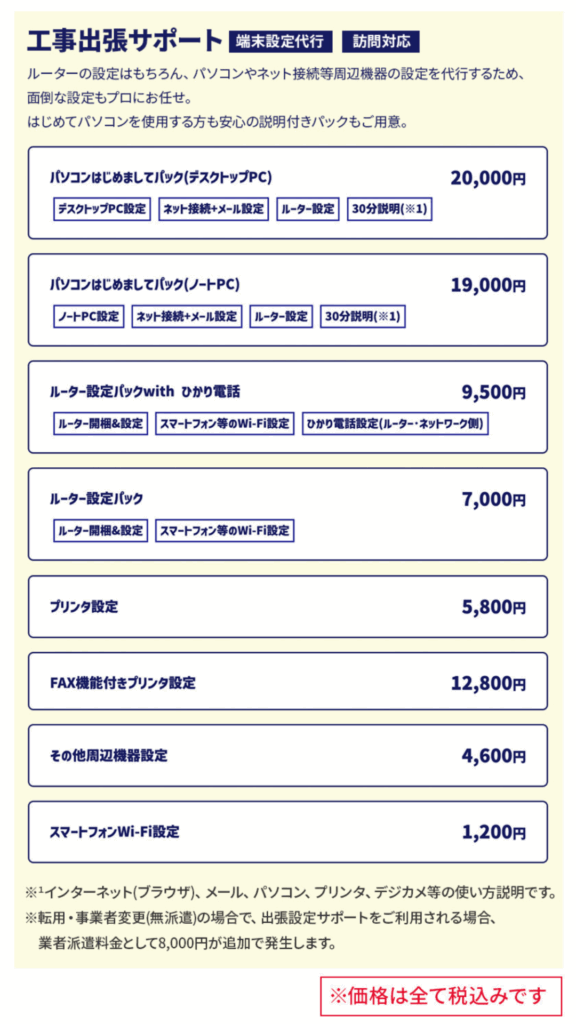 工事出張サポート 端末設定代行 訪問対応

ルーターの設定はもちろん、パソコンやネット接続等周辺機器の設定を代行するため、面倒な設定もプロにお任せ。
はじめてパソコンを使用する方も安心の説明付きパックもご用意。

パソコンはじめましてパック(デスクトップPC) 20,000円
デスクトップPC設定 ネット接続+メール設定 ルーター設定 30分説明(※1)

パソコンはじめましてパック(ノートPC) 19,000円
ノートPC設定 ネット接続+メール設定 ルーター設定 30分説明(※1)

ルーター設定パックwith ひかり電話 9,500円
ルーター開梱&設定 スマートフォン等のWi-Fi設定 ひかり電話設定(ルーター・ネットワーク側)

ルーター設定パック 7,000円
ルーター開梱&設定 スマートフォン等のWi-Fi設定

プリンタ設定 5,800円

FAX機能付きプリンタ設定 12,800円

その他周辺機器設定 4,600円

スマートフォンWi-Fi設定 1,200円

※1インターネット(ブラウザ)、メール、パソコン、プリンタ、デジカメ等の使い方説明です。
※転用・事業者変更(無派遣)の場合で、出張設定サポートをご利用される場合、業者派遣料金として8,000円が追加で発生します。

※価格は全て税込みです